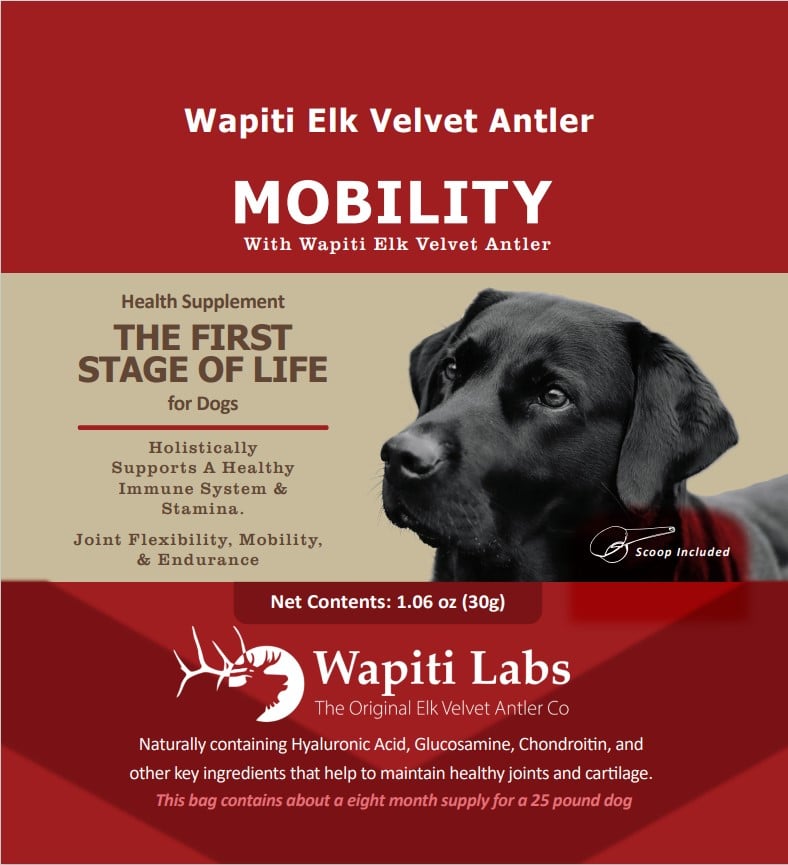 Wapiti Elk Velvet Antler

MOBILITY

With Wapiti Elk Velvet Antler

Health Supplement

THE FIRST STAGE OF LIFE

for Dogs

Holistically Supports A Healthy Immune System & Stamina.

Joint Flexibility, Mobility, & Endurance

Scoop Included

Net Contents: 1.06 oz (30g)

Wapiti Labs

The Original Elk Velvet Antler Co

Naturally containing Hyaluronic Acid, Glucosamine, Chondroitin, and other key ingredients that help to maintain healthy joints and cartilage.

This bag contains about a eight month supply for a 25 pound dog